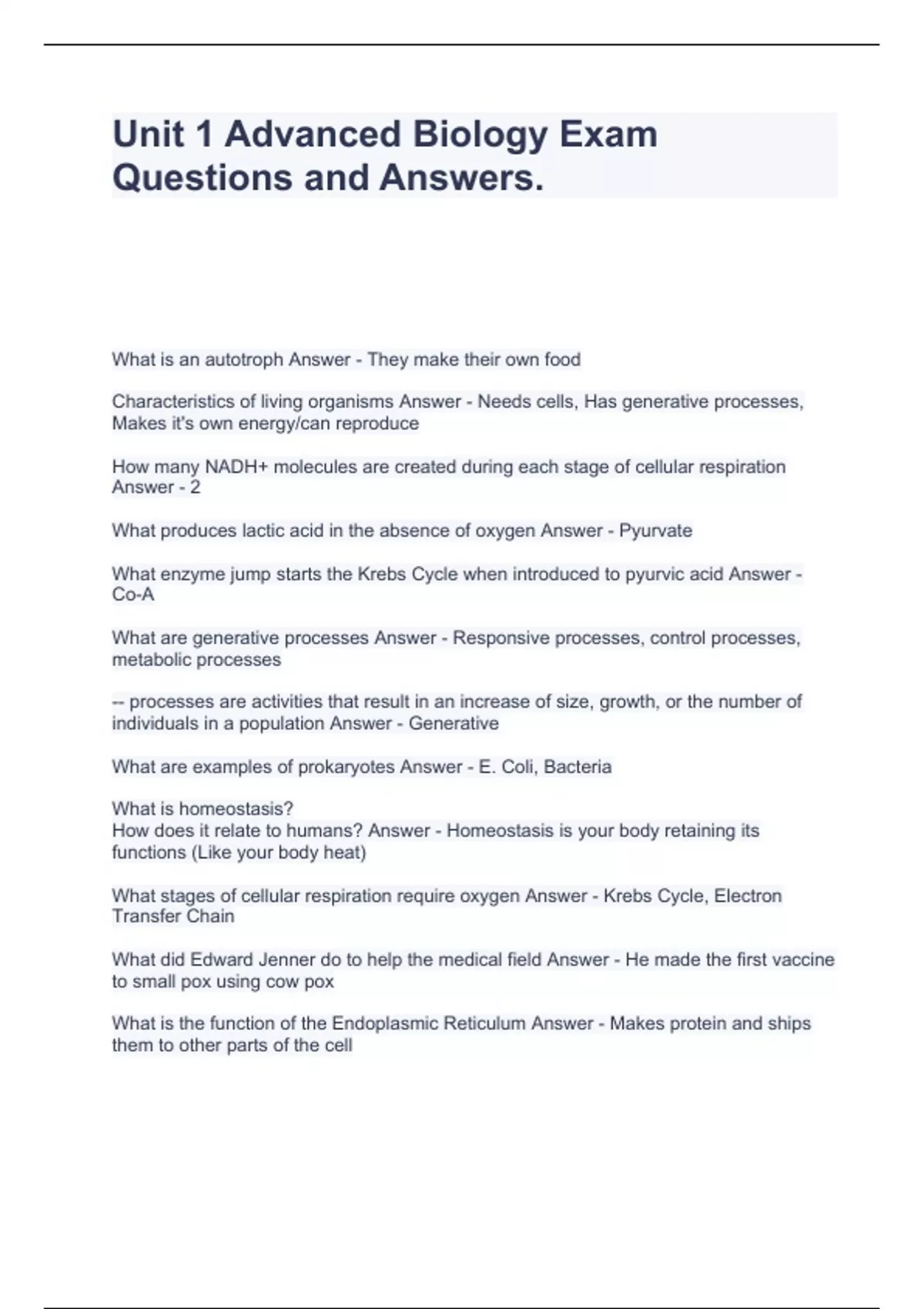 Unit 1 Advanced Biology Exam Questions and Answers.

What is an autotroph Answer - They make their own food

Characteristics of living organisms Answer - Needs cells, Has generative processes, Makes it's own energy/can reproduce

How many NADH+ molecules are created during each stage of cellular respiration Answer - 2

What produces lactic acid in the absence of oxygen Answer - Pyurvate

What enzyme jump starts the Krebs Cycle when introduced to pyurvic acid Answer - Co-A

What are generative processes Answer - Responsive processes, control processes, metabolic processes

-- processes are activities that result in an increase of size, growth, or the number of individuals in a population Answer - Generative

What are examples of prokaryotes Answer - E. Coli, Bacteria

What is homeostasis?
How does it relate to humans? Answer - Homeostasis is your body retaining its functions (Like your body heat)

What stages of cellular respiration require oxygen Answer - Krebs Cycle, Electron Transfer Chain

What did Edward Jenner do to help the medical field Answer - He made the first vaccine to small pox using cow pox

What is the function of the Endoplasmic Reticulum Answer - Makes protein and ships them to other parts of the cell